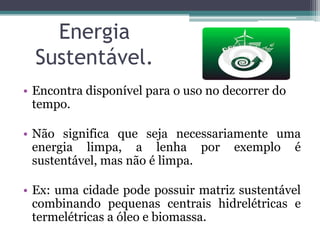 Energia Sustentável.

• Encontra disponível para o uso no decorrer do tempo.

• Não significa que seja necessariamente uma energia limpa, a lenha por exemplo é sustentável, mas não é limpa.

• Ex: uma cidade pode possuir matriz sustentável combinando pequenas centrais hidrelétricas e termelétricas a óleo e biomassa.